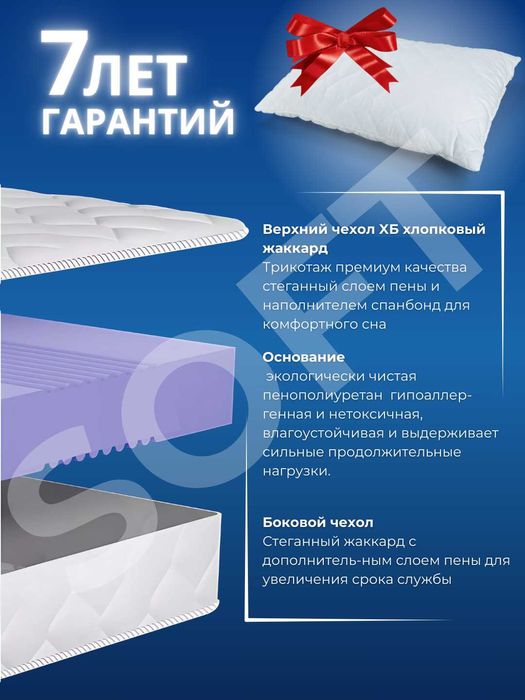 7ЛЕТ ГАРАНТИЙ

SOFT

**Верхний чехол ХБ хлопковый жаккард**
Трикотаж премиум качества стеганный слоем пены и наполнителем спанбонд для комфортного сна

**Основание**
экологически чистая пенополиуретан гипоаллергенная и нетоксичная, влагоустойчивая и выдерживает сильные продолжительные нагрузки.

**Боковой чехол**
Стеганный жаккард с дополнитель-ным слоем пены для увеличения срока службы